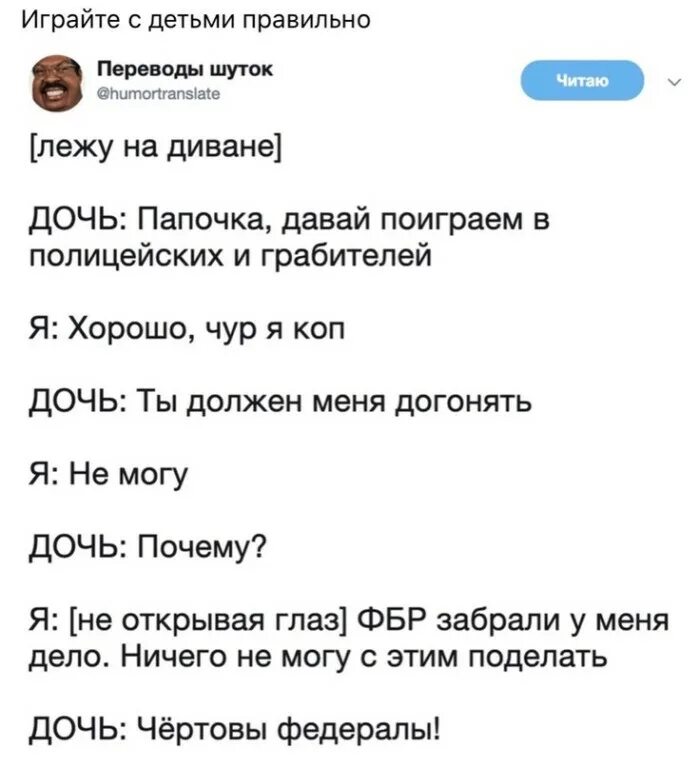 Играйте с детьми правильно

Переводы шуток
@humortranslate

Читаю

[лежу на диване]

ДОЧЬ: Папочка, давай поиграем в полицейских и грабителей

Я: Хорошо, чур я коп

ДОЧЬ: Ты должен меня догонять

Я: Не могу

ДОЧЬ: Почему?

Я: [не открывая глаз] ФБР забрали у меня дело. Ничего не могу с этим поделать

ДОЧЬ: Чёртовы федералы!